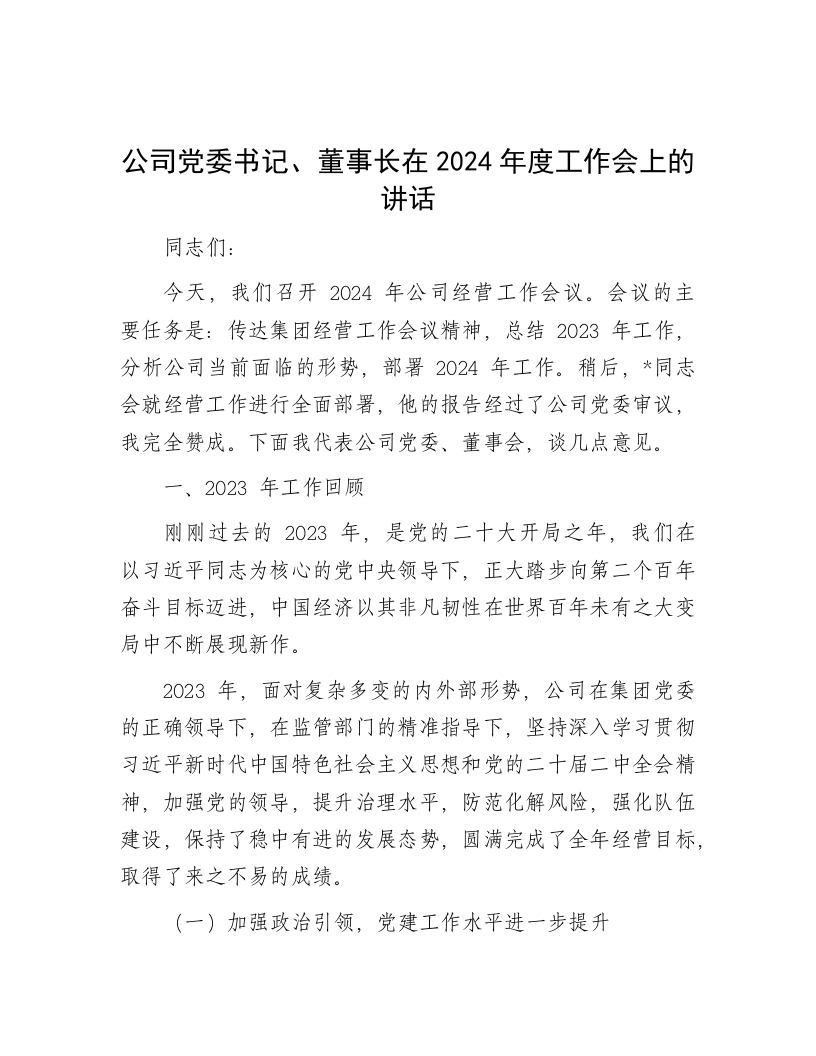 公司党委书记、董事长在 2024 年度工作会上的讲话

同志们：

今天，我们召开 2024 年公司经营工作会议。会议的主要任务是：传达集团经营工作会议精神，总结 2023 年工作，分析公司当前面临的形势，部署 2024 年工作。稍后，*同志会就经营工作进行全面部署，他的报告经过了公司党委审议，我完全赞成。下面我代表公司党委、董事会，谈几点意见。

一、2023 年工作回顾

刚刚过去的 2023 年，是党的二十大开局之年，我们在以习近平同志为核心的党中央领导下，正大踏步向第二个百年奋斗目标迈进，中国经济以其非凡韧性在世界百年未有之大变局中不断展现新作。

2023 年，面对复杂多变的内外部形势，公司在集团党委的正确领导下，在监管部门的精准指导下，坚持深入学习贯彻习近平新时代中国特色社会主义思想和党的二十届二中全会精神，加强党的领导，提升治理水平，防范化解风险，强化队伍建设，保持了稳中有进的发展态势，圆满完成了全年经营目标，取得了来之不易的成绩。

（一）加强政治引领，党建工作水平进一步提升